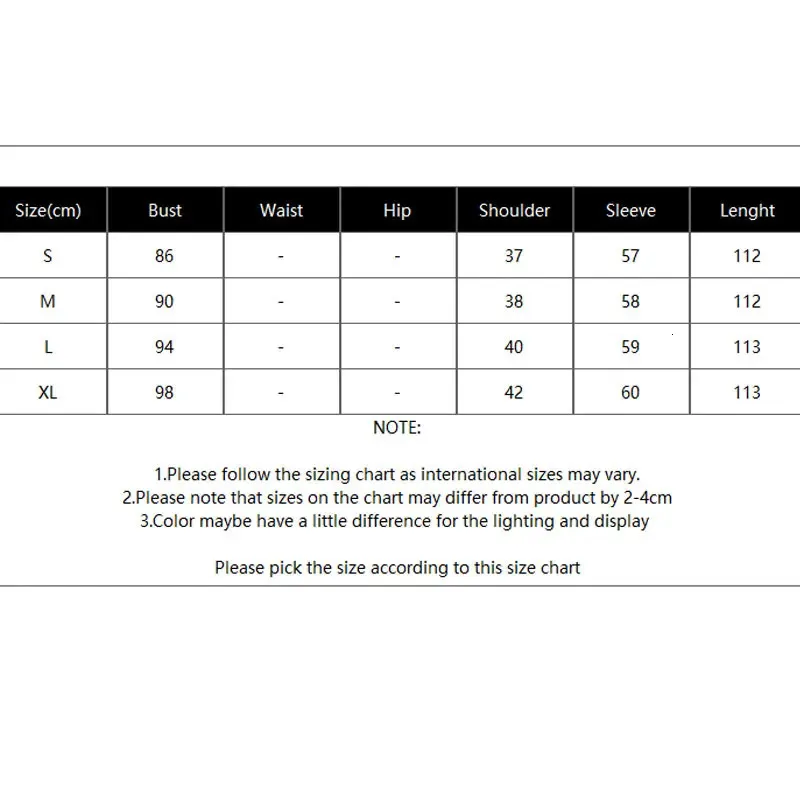 | Size(cm) | Bust | Waist | Hip | Shoulder | Sleeve | Lenght |
|---|---|---|---|---|---|---|
| S | 86 | - | - | 37 | 57 | 112 |
| M | 90 | - | - | 38 | 58 | 112 |
| L | 94 | - | - | 40 | 59 | 113 |
| XL | 98 | - | - | 42 | 60 | 113 |

NOTE:

1.Please follow the sizing chart as international sizes may vary.
2.Please note that sizes on the chart may differ from product by 2-4cm
3.Color maybe have a little difference for the lighting and display

Please pick the size according to this size chart